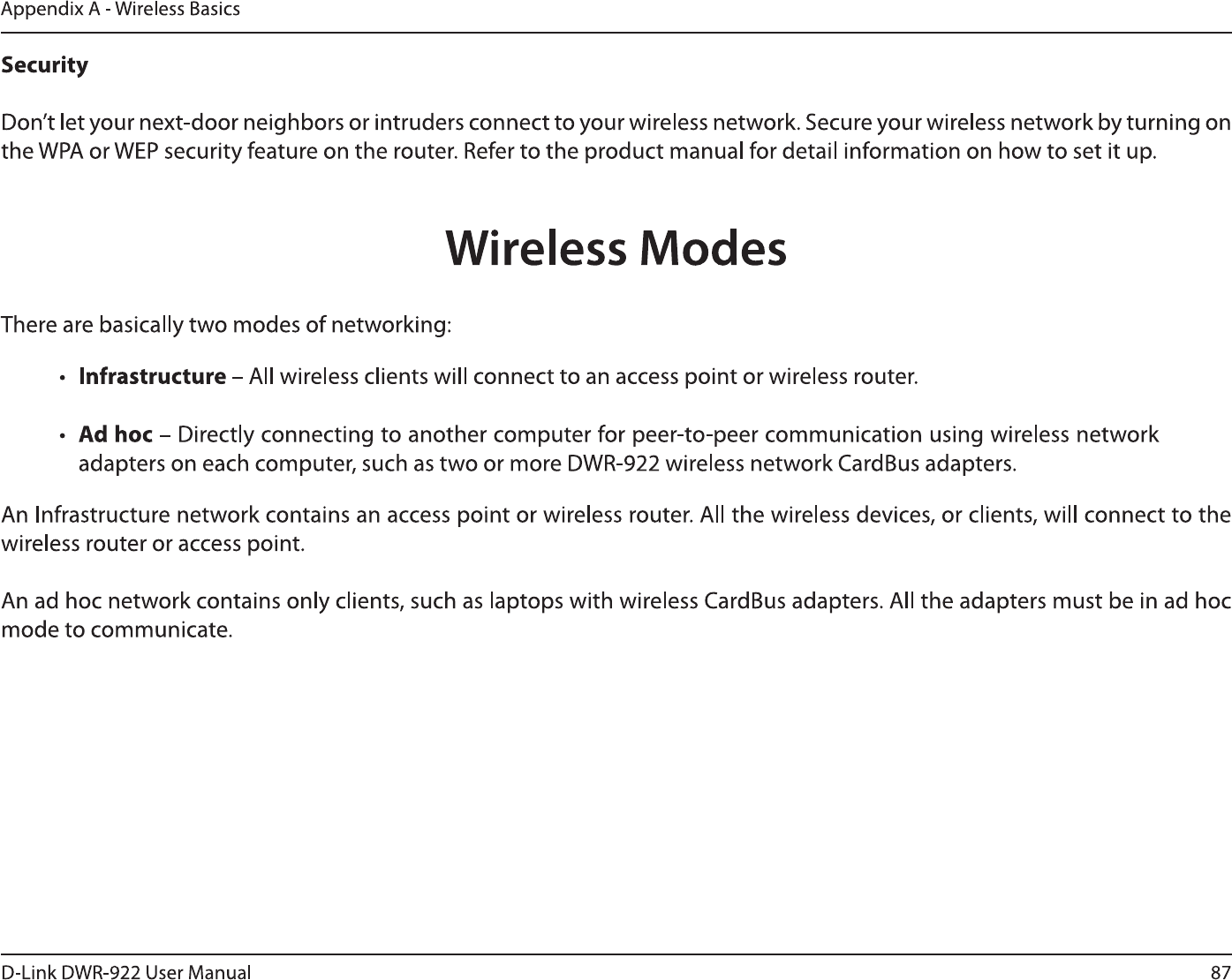 Appendix A - Wireless Basics

Security

Don't let your next-door neighbors or intruders connect to your wireless network. Secure your wireless network by turning on the WPA or WEP security feature on the router. Refer to the product manual for detail information on how to set it up.

Wireless Modes

There are basically two modes of networking:

• Infrastructure – All wireless clients will connect to an access point or wireless router.

• Ad hoc – Directly connecting to another computer for peer-to-peer communication using wireless network adapters on each computer, such as two or more DWR-922 wireless network CardBus adapters.

An Infrastructure network contains an access point or wireless router. All the wireless devices, or clients, will connect to the wireless router or access point.

An ad hoc network contains only clients, such as laptops with wireless CardBus adapters. All the adapters must be in ad hoc mode to communicate.

D-Link DWR-922 User Manual

87